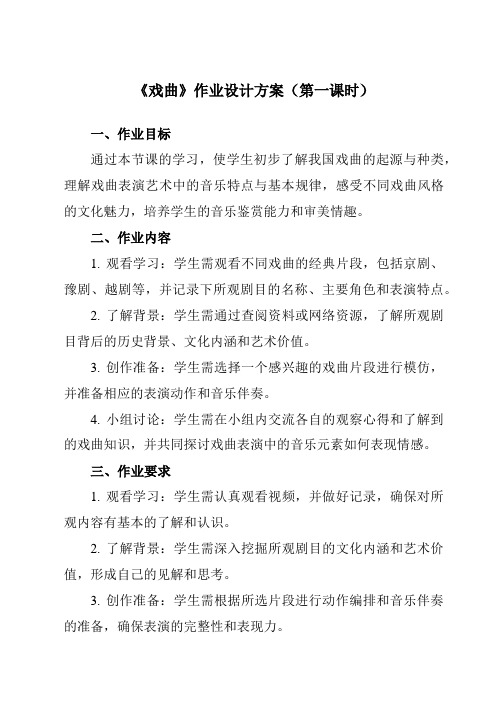 《戏曲》作业设计方案（第一课时）

一、作业目标

通过本节课的学习，使学生初步了解我国戏曲的起源与种类，理解戏曲表演艺术中的音乐特点与基本规律，感受不同戏曲风格的文化魅力，培养学生的音乐鉴赏能力和审美情趣。

二、作业内容

1. 观看学习：学生需观看不同戏曲的经典片段，包括京剧、豫剧、越剧等，并记录下所观剧目的名称、主要角色和表演特点。

2. 了解背景：学生需通过查阅资料或网络资源，了解所观剧目背后的历史背景、文化内涵和艺术价值。

3. 创作准备：学生需选择一个感兴趣的戏曲片段进行模仿，并准备相应的表演动作和音乐伴奏。

4. 小组讨论：学生需在小组内交流各自的观察心得和了解到的戏曲知识，并共同探讨戏曲表演中的音乐元素如何表现情感。

三、作业要求

1. 观看学习：学生需认真观看视频，并做好记录，确保对所观内容有基本的了解和认识。

2. 了解背景：学生需深入挖掘所观剧目的文化内涵和艺术价值，形成自己的见解和思考。

3. 创作准备：学生需根据所选片段进行动作编排和音乐伴奏的准备，确保表演的完整性和表现力。